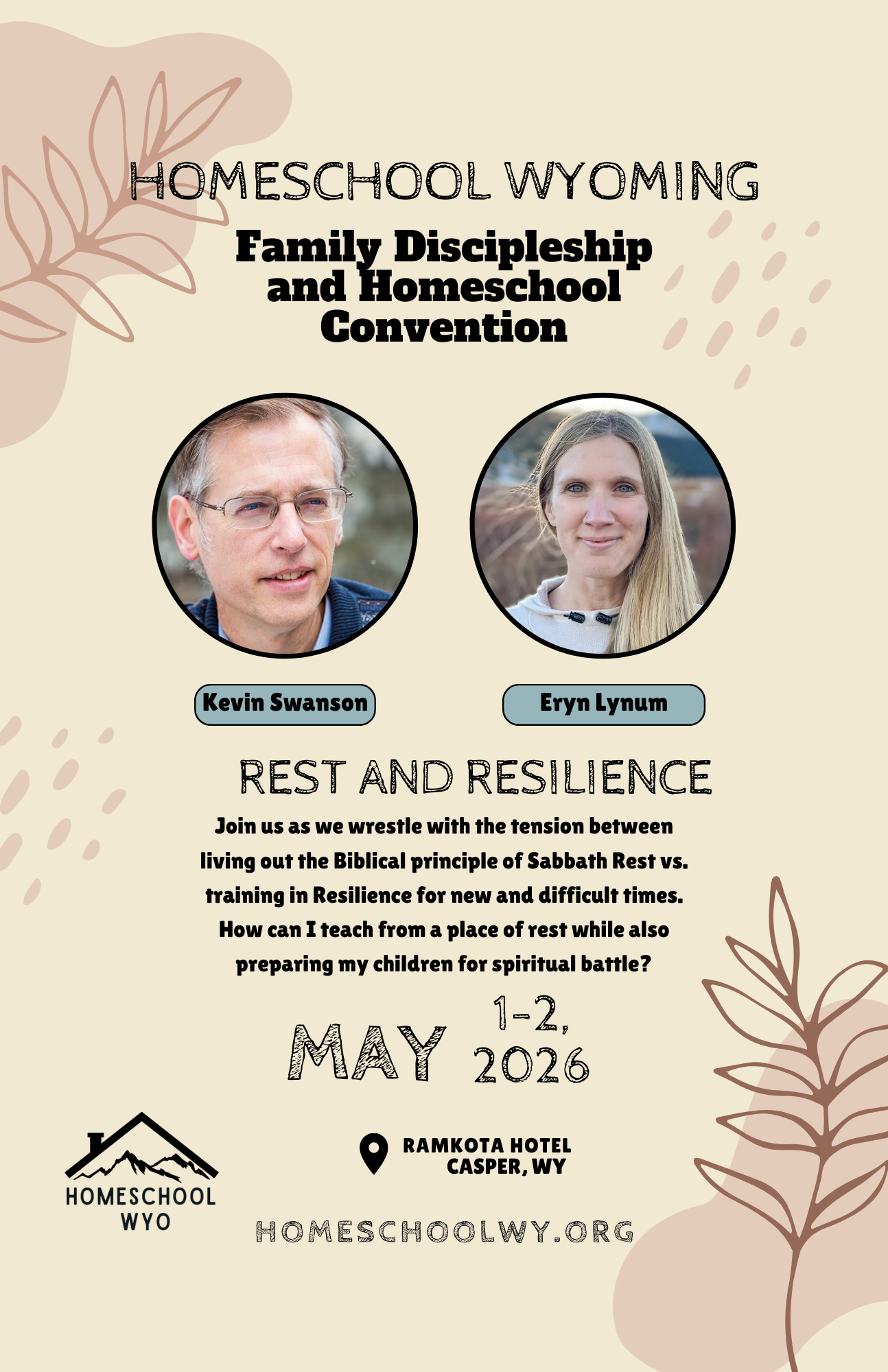 HOMESCHOOL WYOMING

Family Discipleship and Homeschool Convention

Kevin Swanson

Eryn Lynum

REST AND RESILIENCE

Join us as we wrestle with the tension between living out the Biblical principle of Sabbath Rest vs. training in Resilience for new and difficult times. How can I teach from a place of rest while also preparing my children for spiritual battle?

MAY 1-2, 2026

HOMESCHOOL
WYO

RAMKOTA HOTEL
CASPER, WY

HOMESCHOOLWY.ORG